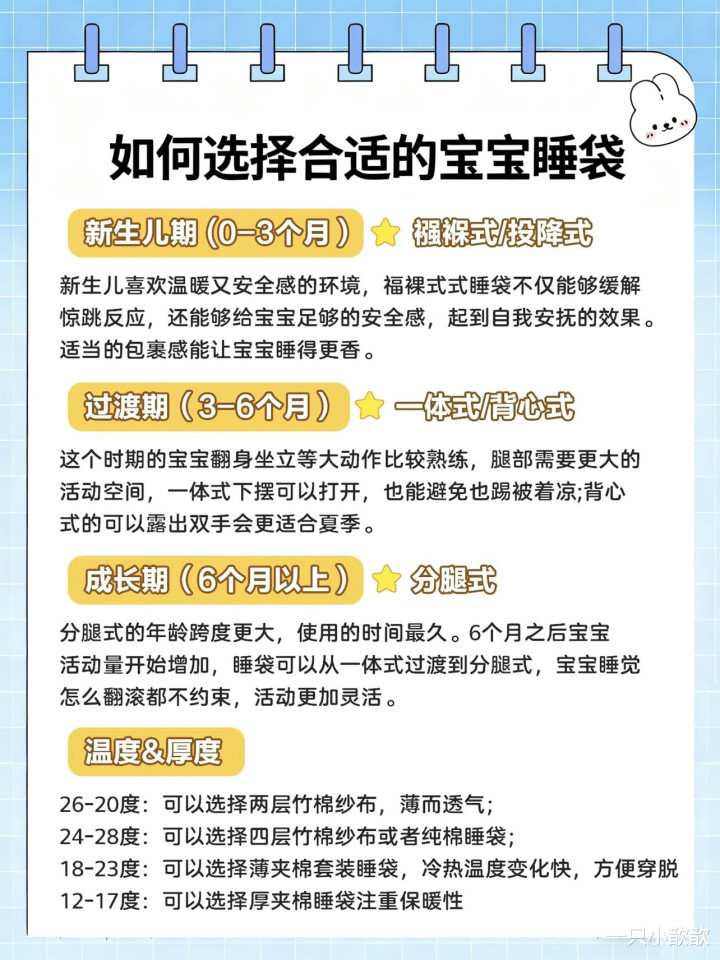 如何选择合适的宝宝睡袋

新生儿期（0-3个月） 襁褓式/投降式

新生儿喜欢温暖又安全感的环境，福裸式式睡袋不仅能够缓解惊跳反应，还能够给宝宝足够的安全感，起到自我安抚的效果。适当的包裹感能让宝宝睡得更香。

过渡期（3-6个月） 一体式/背心式

这个时期的宝宝翻身坐立等大动作比较熟练，腿部需要更大的活动空间，一体式下摆可以打开，也能避免也踢被着凉;背心式的可以露出双手会更适合夏季。

成长期（6个月以上） 分腿式

分腿式的年龄跨度更大，使用的时间最久。6个月之后宝宝活动量开始增加，睡袋可以从一体式过渡到分腿式，宝宝睡觉怎么翻滚都不约束，活动更加灵活。

温度&厚度

26-20度：可以选择两层竹棉纱布，薄而透气；
24-28度：可以选择四层竹棉纱布或者纯棉睡袋；
18-23度：可以选择薄夹棉套装睡袋，冷热温度变化快，方便穿脱
12-17度：可以选择厚夹棉睡袋注重保暖性

一只小歆歆